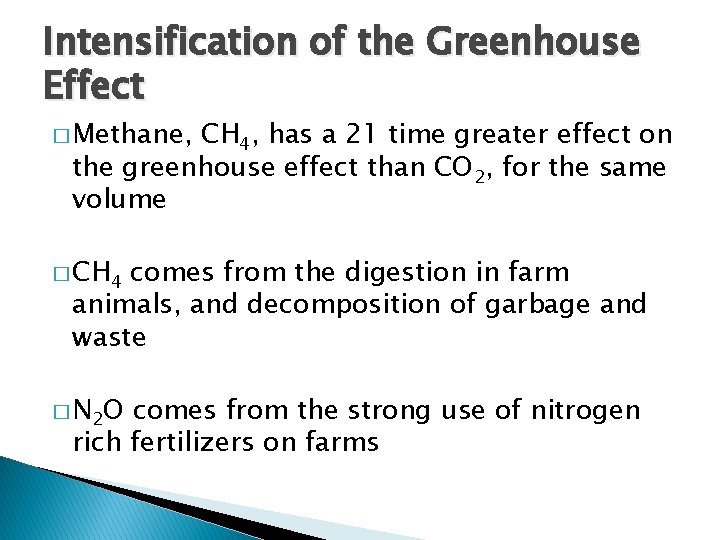 Intensification of the Greenhouse Effect

□ Methane, $CH_4$, has a 21 time greater effect on the greenhouse effect than $CO_2$, for the same volume

□ $CH_4$ comes from the digestion in farm animals, and decomposition of garbage and waste

□ $N_2O$ comes from the strong use of nitrogen rich fertilizers on farms